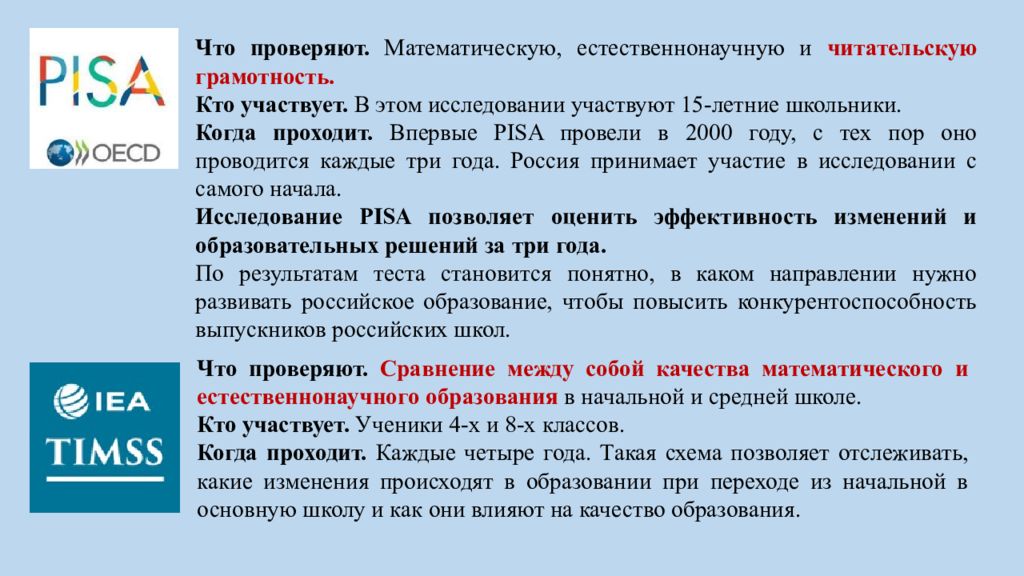 PISA

OECD

Что проверяют. Математическую, естественнонаучную и читательскую грамотность.

Кто участвует. В этом исследовании участвуют 15-летние школьники.

Когда проходит. Впервые PISA провели в 2000 году, с тех пор оно проводится каждые три года. Россия принимает участие в исследовании с самого начала.

Исследование PISA позволяет оценить эффективность изменений и образовательных решений за три года.

По результатам теста становится понятно, в каком направлении нужно развивать российское образование, чтобы повысить конкурентоспособность выпускников российских школ.

IEA

TIMSS

Что проверяют. Сравнение между собой качества математического и естественнонаучного образования в начальной и средней школе.

Кто участвует. Ученики 4-х и 8-х классов.

Когда проходит. Каждые четыре года. Такая схема позволяет отслеживать, какие изменения происходят в образовании при переходе из начальной в основную школу и как они влияют на качество образования.